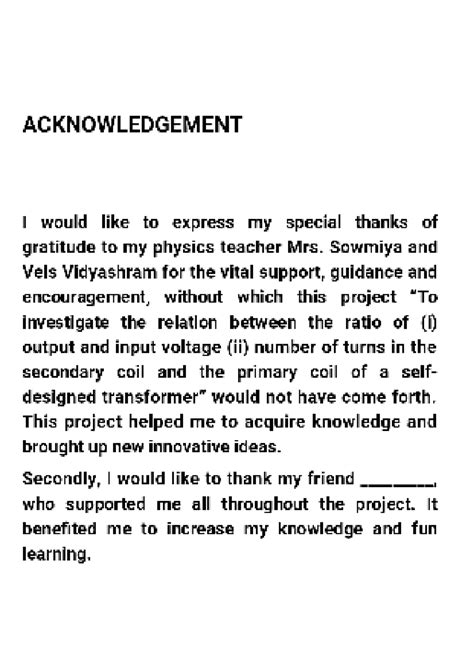 ACKNOWLEDGEMENT

I would like to express my special thanks of gratitude to my physics teacher Mrs. Sowmiya and Vels Vidyashram for the vital support, guidance and encouragement, without which this project "To investigate the relation between the ratio of (i) output and input voltage (ii) number of turns in the secondary coil and the primary coil of a self-designed transformer" would not have come forth. This project helped me to acquire knowledge and brought up new innovative ideas.

Secondly, I would like to thank my friend ________, who supported me all throughout the project. It benefited me to increase my knowledge and fun learning.